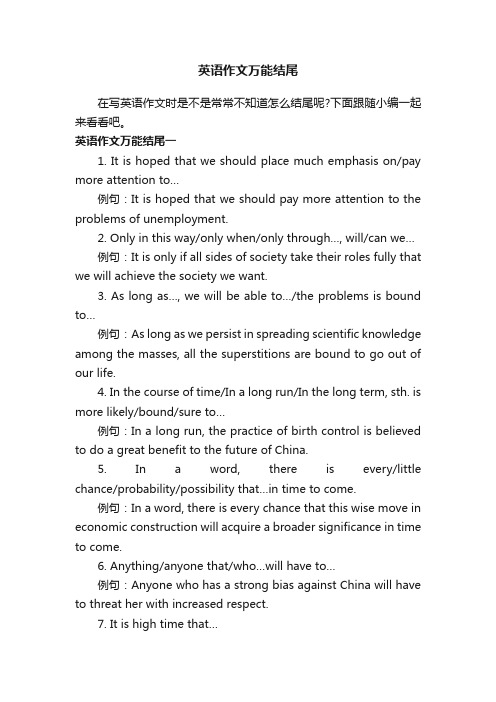 英语作文万能结尾

在写英语作文时是不是常常不知道怎么结尾呢?下面跟随小编一起来看看吧。

英语作文万能结尾一

1. It is hoped that we should place much emphasis on/pay more attention to...

例句：It is hoped that we should pay more attention to the problems of unemployment.

2. Only in this way/only when/only through..., will/can we...

例句：It is only if all sides of society take their roles fully that we will achieve the society we want.

3. As long as..., we will be able to.../the problems is bound to...

例句：As long as we persist in spreading scientific knowledge among the masses, all the superstitions are bound to go out of our life.

4. In the course of time/In a long run/In the long term, sth. is more likely/bound/sure to...

例句：In a long run, the practice of birth control is believed to do a great benefit to the future of China.

5. In a word, there is every/little chance/probability/possibility that...in time to come.

例句：In a word, there is every chance that this wise move in economic construction will acquire a broader significance in time to come.

6. Anything/anyone that/who...will have to...

例句：Anyone who has a strong bias against China will have to threat her with increased respect.

7. It is high time that...